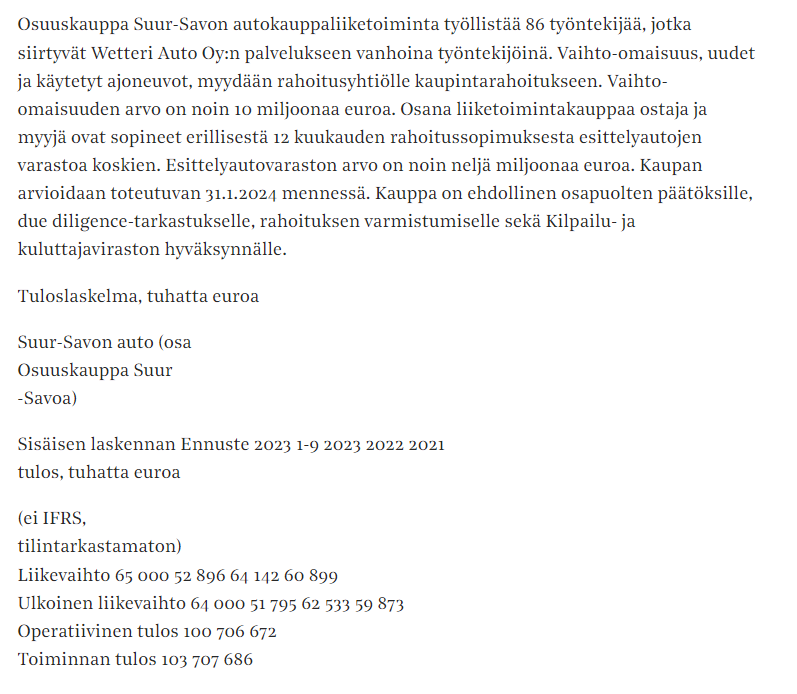 Osuuskauppa Suur-Savon autokauppaliiketoiminta työllistää 86 työntekijää, jotka siirtyvät Wetteri Auto Oy:n palvelukseen vanhoina työntekijöinä. Vaihto-omaisuus, uudet ja käytetyt ajoneuvot, myydään rahoitusyhtiölle kaupintarahoitukseen. Vaihto-omaisuuden arvo on noin 10 miljoonaa euroa. Osana liiketoimintakauppaa ostaja ja myyjä ovat sopineet erillisestä 12 kuukauden rahoitussopimuksesta esittelyautojen varastoa koskien. Esittelyautovaraston arvo on noin neljä miljoonaa euroa. Kaupan arvioidaan toteutuvan 31.1.2024 mennessä. Kauppa on ehdollinen osapuolten päätöksille, due diligence-tarkastukselle, rahoituksen varmistumiselle sekä Kilpailu- ja kuluttajaviraston hyväksynnälle.

Tuloslaskelma, tuhatta euroa

Suur-Savon auto (osa
Osuuskauppa Suur
-Savoa)

Sisäisen laskennan Ennuste 2023 1-9 2023 2022 2021
tulos, tuhatta euroa

(ei IFRS,
tilintarkastamaton)
Liikevaihto 65 000 52 896 64 142 60 899
Ulkoinen liikevaihto 64 000 51 795 62 533 59 873
Operatiivinen tulos 100 706 672
Toiminnan tulos 103 707 686